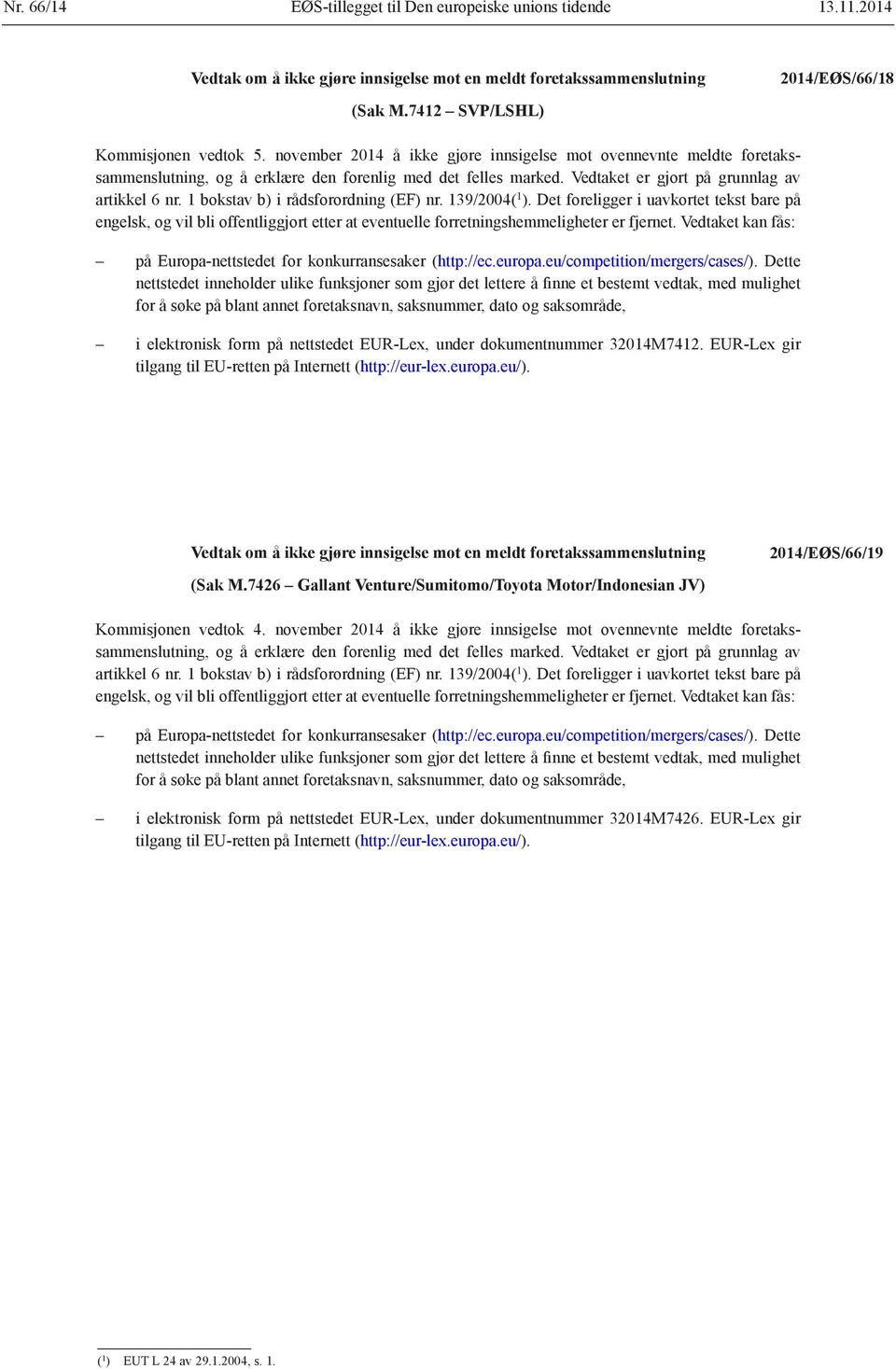 Nr. 66/14 EØS-tillegget til Den europeiske unions tidende 13.11.2014

Vedtak om å ikke gjøre innsigelse mot en meldt foretakssammenslutning 2014/EØS/66/18

(Sak M.7412 – SVP/LSHL)

Kommisjonen vedtok 5. november 2014 å ikke gjøre innsigelse mot ovennevnte meldte foretakssammenslutning, og å erklære den forenlig med det felles marked. Vedtaket er gjort på grunnlag av artikkel 6 nr. 1 bokstav b) i rådsforordning (EF) nr. 139/2004($^1$). Det foreligger i uavkortet tekst bare på engelsk, og vil bli offentliggjort etter at eventuelle forretningshemmeligheter er fjernet. Vedtaket kan fås:

– på Europa-nettstedet for konkurransesaker (http://ec.europa.eu/competition/mergers/cases/). Dette nettstedet inneholder ulike funksjoner som gjør det lettere å finne et bestemt vedtak, med mulighet for å søke på blant annet foretaksnavn, saksnummer, dato og saksområde,

– i elektronisk form på nettstedet EUR-Lex, under dokumentnummer 32014M7412. EUR-Lex gir tilgang til EU-retten på Internett (http://eur-lex.europa.eu/).

Vedtak om å ikke gjøre innsigelse mot en meldt foretakssammenslutning 2014/EØS/66/19

(Sak M.7426 – Gallant Venture/Sumitomo/Toyota Motor/Indonesian JV)

Kommisjonen vedtok 4. november 2014 å ikke gjøre innsigelse mot ovennevnte meldte foretakssammenslutning, og å erklære den forenlig med det felles marked. Vedtaket er gjort på grunnlag av artikkel 6 nr. 1 bokstav b) i rådsforordning (EF) nr. 139/2004($^1$). Det foreligger i uavkortet tekst bare på engelsk, og vil bli offentliggjort etter at eventuelle forretningshemmeligheter er fjernet. Vedtaket kan fås:

– på Europa-nettstedet for konkurransesaker (http://ec.europa.eu/competition/mergers/cases/). Dette nettstedet inneholder ulike funksjoner som gjør det lettere å finne et bestemt vedtak, med mulighet for å søke på blant annet foretaksnavn, saksnummer, dato og saksområde,

– i elektronisk form på nettstedet EUR-Lex, under dokumentnummer 32014M7426. EUR-Lex gir tilgang til EU-retten på Internett (http://eur-lex.europa.eu/).

($^1$) EUT L 24 av 29.1.2004, s. 1.